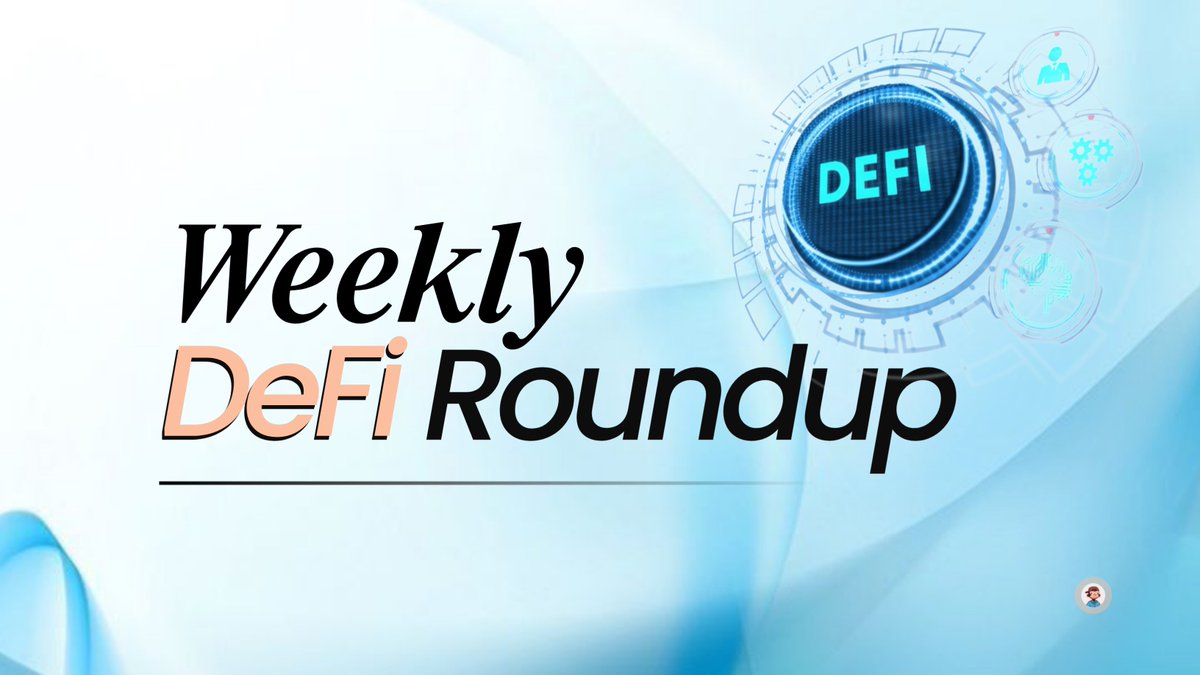 DEFI

Weekly
DeFi Roundup